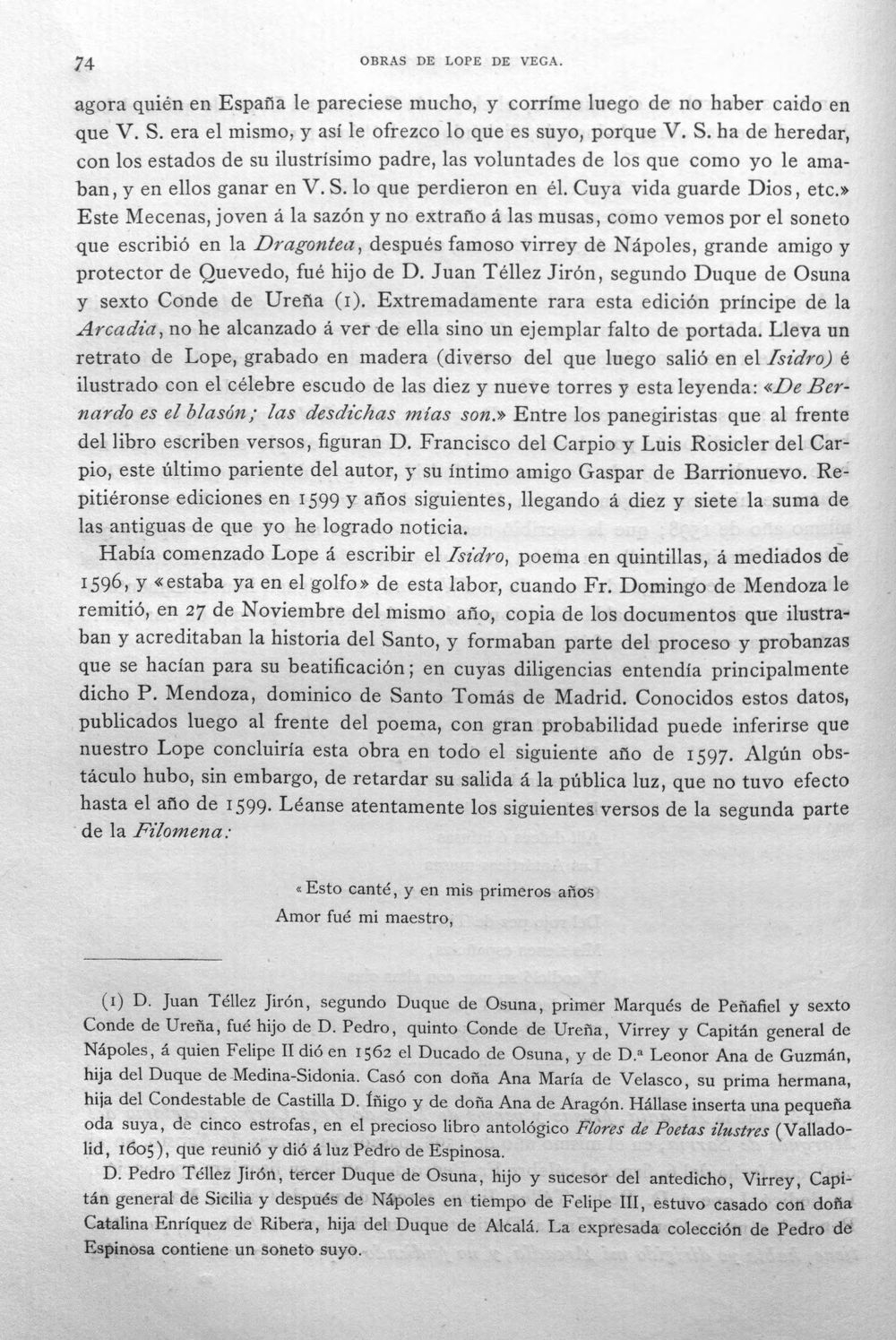 74 OBRAS DE LOPE DE VEGA.

agora quién en España le pareciese mucho, y corríme luego de no haber caido en que V. S. era el mismo, y así le ofrezco lo que es suyo, porque V. S. ha de heredar, con los estados de su ilustrísimo padre, las voluntades de los que como yo le amaban, y en ellos ganar en V. S. lo que perdieron en él. Cuya vida guarde Dios, etc.» Este Mecenas, joven á la sazón y no extraño á las musas, como vemos por el soneto que escribió en la Dragontea, después famoso virrey de Nápoles, grande amigo y protector de Quevedo, fué hijo de D. Juan Téllez Jirón, segundo Duque de Osuna y sexto Conde de Ureña (1). Extremadamente rara esta edición príncipe de la Arcadia, no he alcanzado á ver de ella sino un ejemplar falto de portada. Lleva un retrato de Lope, grabado en madera (diverso del que luego salió en el Isidro) é ilustrado con el célebre escudo de las diez y nueve torres y esta leyenda: «De Bernardo es el blasón; las desdichas mías son.» Entre los panegiristas que al frente del libro escriben versos, figuran D. Francisco del Carpio y Luis Rosicler del Carpio, este último pariente del autor, y su íntimo amigo Gaspar de Barrionuevo. Repitiéronse ediciones en 1599 y años siguientes, llegando á diez y siete la suma de las antiguas de que yo he logrado noticia.

Había comenzado Lope á escribir el Isidro, poema en quintillas, á mediados de 1596, y «estaba ya en el golfo» de esta labor, cuando Fr. Domingo de Mendoza le remitió, en 27 de Noviembre del mismo año, copia de los documentos que ilustraban y acreditaban la historia del Santo, y formaban parte del proceso y probanzas que se hacían para su beatificación; en cuyas diligencias entendía principalmente dicho P. Mendoza, dominico de Santo Tomás de Madrid. Conocidos estos datos, publicados luego al frente del poema, con gran probabilidad puede inferirse que nuestro Lope concluiría esta obra en todo el siguiente año de 1597. Algún obstáculo hubo, sin embargo, de retardar su salida á la pública luz, que no tuvo efecto hasta el año de 1599. Léanse atentamente los siguientes versos de la segunda parte de la Filomena:

«Esto canté, y en mis primeros años
Amor fué mi maestro,

(1) D. Juan Téllez Jirón, segundo Duque de Osuna, primer Marqués de Peñafiel y sexto Conde de Ureña, fué hijo de D. Pedro, quinto Conde de Ureña, Virrey y Capitán general de Nápoles, á quien Felipe II dió en 1562 el Ducado de Osuna, y de D.ª Leonor Ana de Guzmán, hija del Duque de Medina-Sidonia. Casó con doña Ana María de Velasco, su prima hermana, hija del Condestable de Castilla D. Íñigo y de doña Ana de Aragón. Hállase inserta una pequeña oda suya, de cinco estrofas, en el precioso libro antológico Flores de Poetas ilustres (Valladolid, 1605), que reunió y dió á luz Pedro de Espinosa.

D. Pedro Téllez Jirón, tercer Duque de Osuna, hijo y sucesor del antedicho, Virrey, Capitán general de Sicilia y después de Nápoles en tiempo de Felipe III, estuvo casado con doña Catalina Enríquez de Ribera, hija del Duque de Alcalá. La expresada colección de Pedro de Espinosa contiene un soneto suyo.